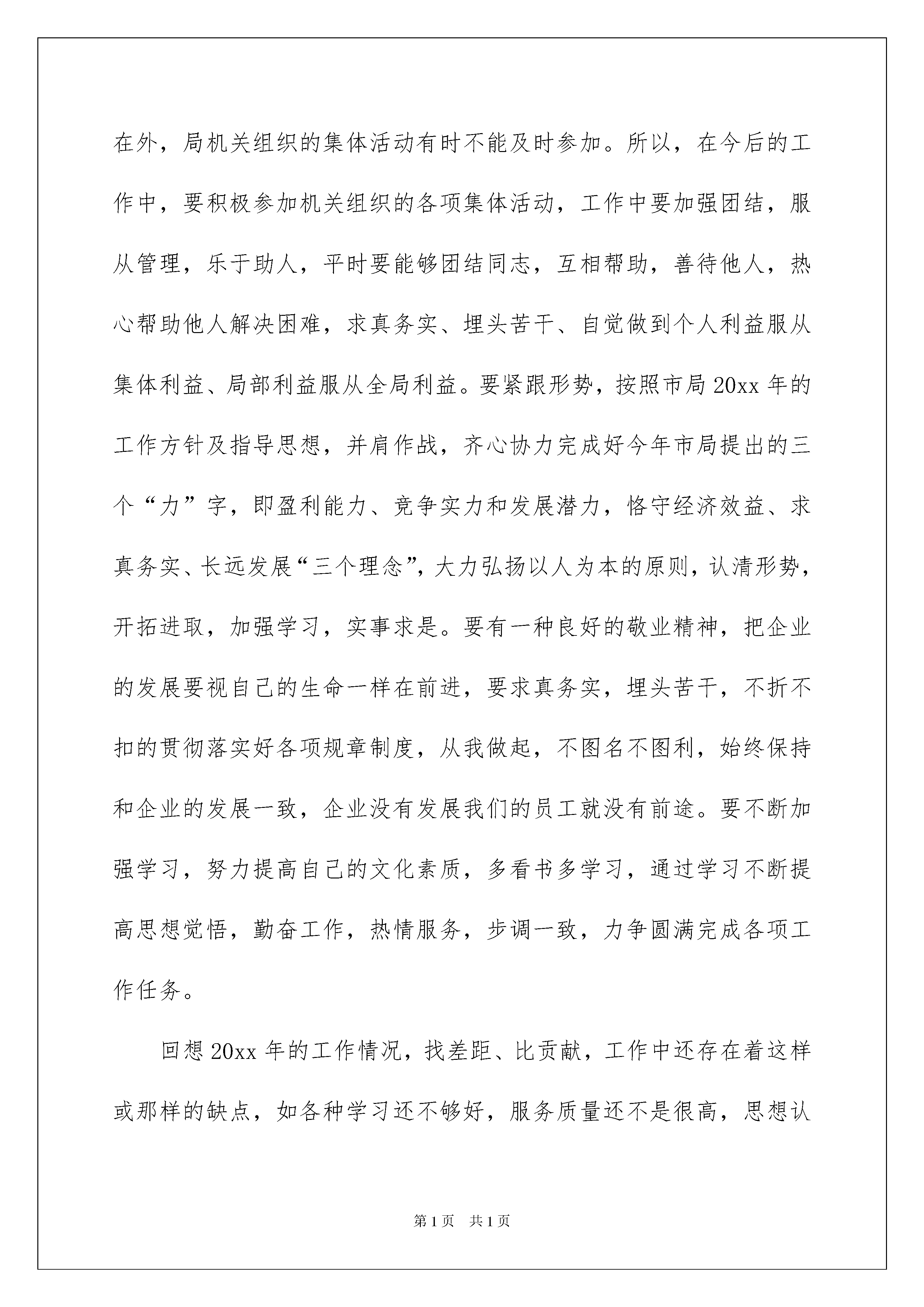 在外，局机关组织的集体活动有时不能及时参加。所以，在今后的工作中，要积极参加机关组织的各项集体活动，工作中要加强团结，服从管理，乐于助人，平时要能够团结同志，互相帮助，善待他人，热心帮助他人解决困难，求真务实、埋头苦干、自觉做到个人利益服从集体利益、局部利益服从全局利益。要紧跟形势，按照市局20xx年的工作方针及指导思想，并肩作战，齐心协力完成好今年市局提出的三个“力”字，即盈利能力、竞争实力和发展潜力，恪守经济效益、求真务实、长远发展“三个理念”，大力弘扬以人为本的原则，认清形势，开拓进取，加强学习，实事求是。要有一种良好的敬业精神，把企业的发展要视自己的生命一样在前进，要求真务实，埋头苦干，不折不扣的贯彻落实好各项规章制度，从我做起，不图名不图利，始终保持和企业的发展一致，企业没有发展我们的员工就没有前途。要不断加强学习，努力提高自己的文化素质，多看书多学习，通过学习不断提高思想觉悟，勤奋工作，热情服务，步调一致，力争圆满完成各项工作任务。

回想20xx年的工作情况，找差距、比贡献，工作中还存在着这样或那样的缺点，如各种学习还不够好，服务质量还不是很高，思想认

第1页 共1页